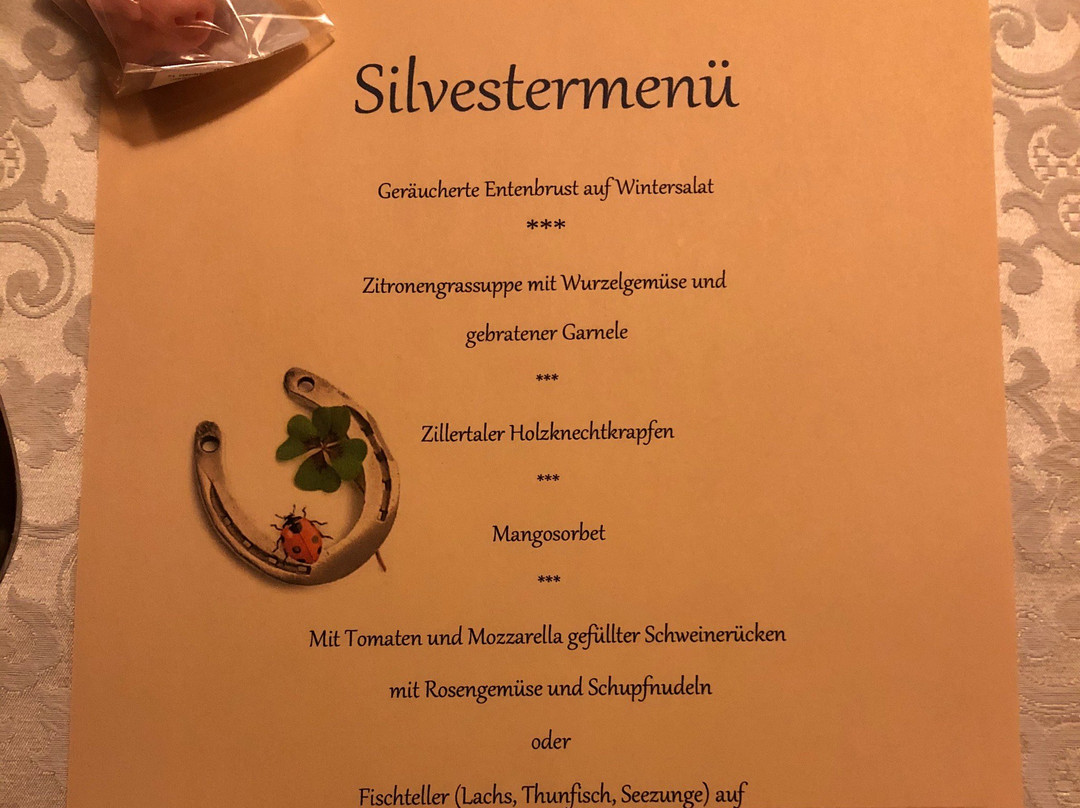 Silvestermenü

Geräucherte Entenbrust auf Wintersalat

***

Zitronengrassuppe mit Wurzelgemüse und gebratener Garnele

***

Zillertaler Holzknechtkrapfen

***

Mangosorbet

***

Mit Tomaten und Mozzarella gefüllter Schweinerücken mit Rosengemüse und Schupfnudeln

oder

Fischteller (Lachs, Thunfisch, Seezunge) auf